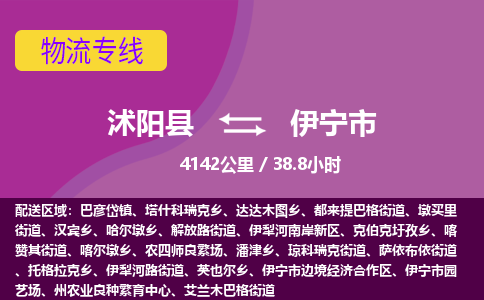 物流专线

沭阳县 伊宁市

4142公里 / 38.8小时

配送区域：巴彦岱镇、塔什科瑞克乡、达达木图乡、都来提巴格街道、墩买里街道、汉宾乡、哈尔墩乡、解放路街道、伊犁河南岸新区、克伯克圩孜乡、喀赞其街道、喀尔墩乡、农四师良繁场、潘津乡、琼科瑞克街道、萨依布依街道、托格拉克乡、伊犁河路街道、英也尔乡、伊宁市边境经济合作区、伊宁市园艺场、州农业良种繁育中心、艾兰木巴格街道